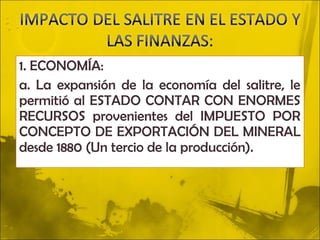 IMPACTO DEL SALITRE EN EL ESTADO Y LAS FINANZAS:

1. ECONOMÍA:

a. La expansión de la economía del salitre, le permitió al ESTADO CONTAR CON ENORMES RECURSOS provenientes del IMPUESTO POR CONCEPTO DE EXPORTACIÓN DEL MINERAL desde 1880 (Un tercio de la producción).